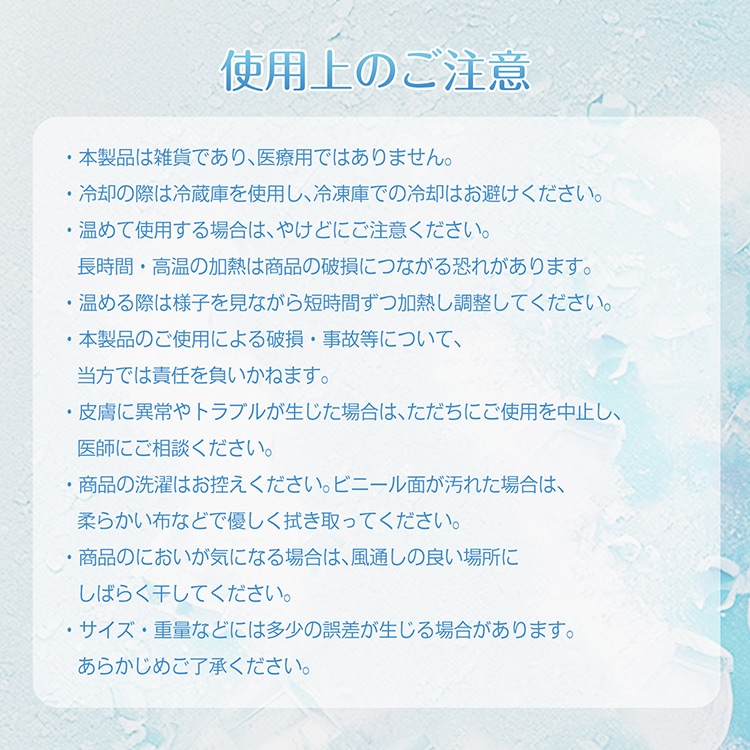 使用上のご注意

・本製品は雑貨であり、医療用ではありません。

・冷却の際は冷蔵庫を使用し、冷凍庫での冷却はお避けください。

・温めて使用する場合は、やけどにご注意ください。
長時間・高温の加熱は商品の破損につながる恐れがあります。

・温める際は様子を見ながら短時間ずつ加熱し調整してください。

・本製品のご使用による破損・事故等について、
当方では責任を負いかねます。

・皮膚に異常やトラブルが生じた場合は、ただちにご使用を中止し、
医師にご相談ください。

・商品の洗濯はお控えください。ビニール面が汚れた場合は、
柔らかい布などで優しく拭き取ってください。

・商品のにおいが気になる場合は、風通しの良い場所に
しばらく干してください。

・サイズ・重量などには多少の誤差が生じる場合があります。
あらかじめご了承ください。